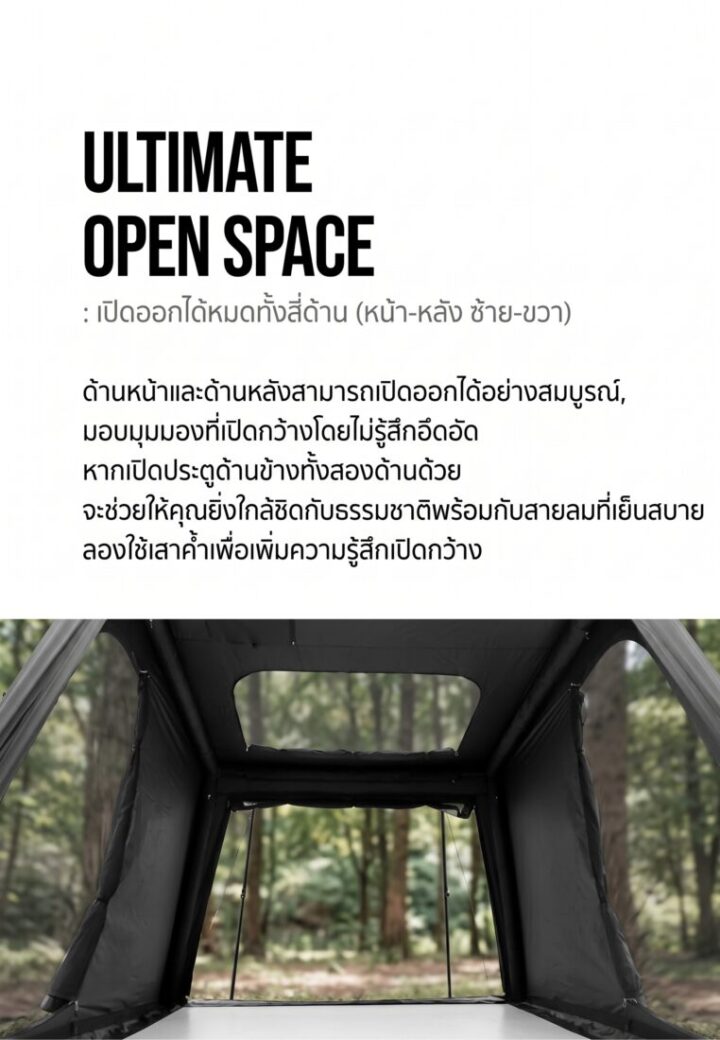 ULTIMATE
OPEN SPACE

: เปิดออกได้หมดทั้งสี่ด้าน (หน้า-หลัง ซ้าย-ขวา)

ด้านหน้าและด้านหลังสามารถเปิดออกได้อย่างสมบูรณ์,
มอบมุมมองที่เปิดกว้างโดยไม่รู้สึกอึดอัด
หากเปิดประตูด้านข้างทั้งสองด้านด้วย
จะช่วยให้คุณยิ่งใกล้ชิดกับธรรมชาติพร้อมกับสายลมที่เย็นสบาย
ลองใช้เสาค้ำเพื่อเพิ่มความรู้สึกเปิดกว้าง